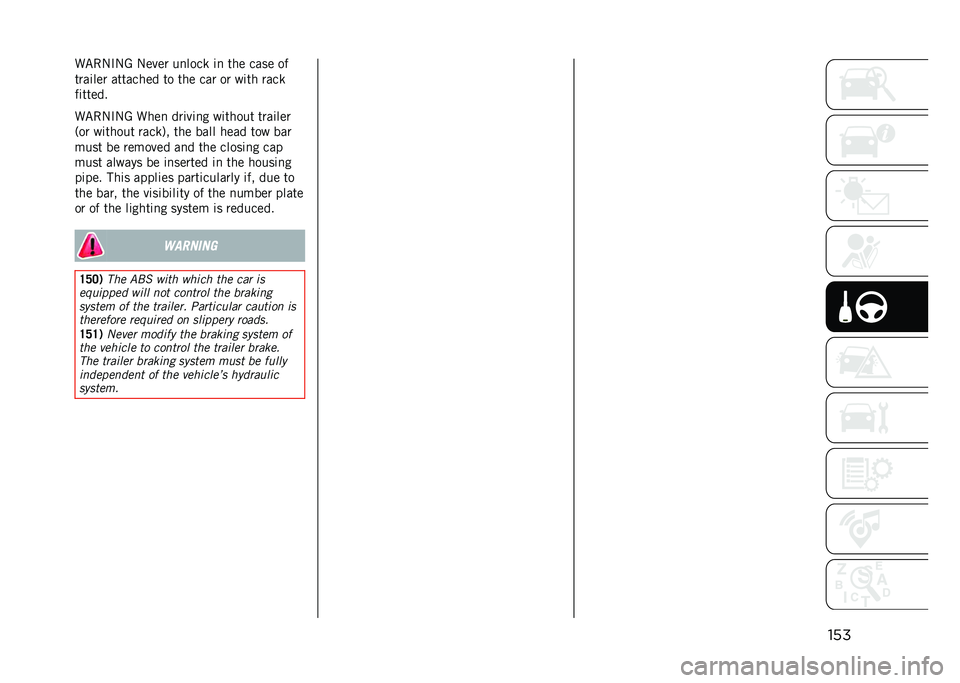 WARNING Never unlock in the case of trailer attached to the car or with rack fitted.

WARNING When driving without trailer (or without rack), the ball head tow bar must be removed and the closing cap must always be inserted in the housing pipe. This applies particularly if, due to the bar, the visibility of the number plate or of the lighting system is reduced.

WARNING

150) The ABS with which the car is equipped will not control the braking system of the trailer. Particular caution is therefore required on slippery roads.
151) Never modify the braking system of the vehicle to control the trailer brake. The trailer braking system must be fully independent of the vehicle's hydraulic system.

Z E
B A
C D
T

153

carmanualsonline.info